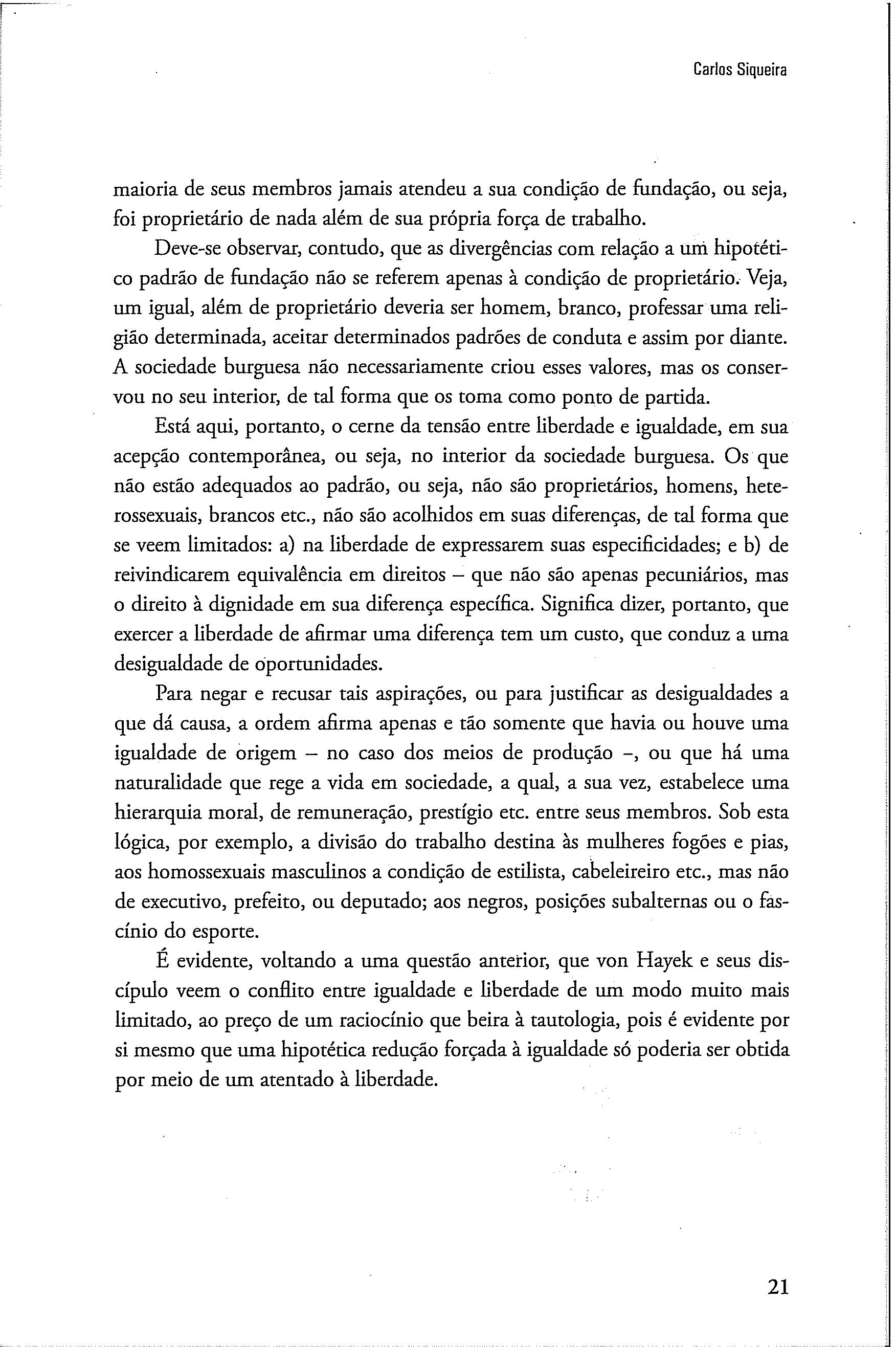 Carlos Siqueira

maioria de seus membros jamais atendeu a sua condição de fundação, ou seja, foi proprietário de nada além de sua própria força de trabalho.

Deve-se observar, contudo, que as divergências com relação a um hipotético padrão de fundação não se referem apenas à condição de proprietário. Veja, um igual, além de proprietário deveria ser homem, branco, professar uma religião determinada, aceitar determinados padrões de conduta e assim por diante. A sociedade burguesa não necessariamente criou esses valores, mas os conservou no seu interior, de tal forma que os toma como ponto de partida.

Está aqui, portanto, o cerne da tensão entre liberdade e igualdade, em sua acepção contemporânea, ou seja, no interior da sociedade burguesa. Os que não estão adequados ao padrão, ou seja, não são proprietários, homens, heterossexuais, brancos etc., não são acolhidos em suas diferenças, de tal forma que se veem limitados: a) na liberdade de expressarem suas especificidades; e b) de reivindicarem equivalência em direitos – que não são apenas pecuniários, mas o direito à dignidade em sua diferença específica. Significa dizer, portanto, que exercer a liberdade de afirmar uma diferença tem um custo, que conduz a uma desigualdade de oportunidades.

Para negar e recusar tais aspirações, ou para justificar as desigualdades a que dá causa, a ordem afirma apenas e tão somente que havia ou houve uma igualdade de origem – no caso dos meios de produção –, ou que há uma naturalidade que rege a vida em sociedade, a qual, a sua vez, estabelece uma hierarquia moral, de remuneração, prestígio etc. entre seus membros. Sob esta lógica, por exemplo, a divisão do trabalho destina às mulheres fogões e pias, aos homossexuais masculinos a condição de estilista, cabeleireiro etc., mas não de executivo, prefeito, ou deputado; aos negros, posições subalternas ou o fascínio do esporte.

É evidente, voltando a uma questão anterior, que von Hayek e seus discípulo veem o conflito entre igualdade e liberdade de um modo muito mais limitado, ao preço de um raciocínio que beira à tautologia, pois é evidente por si mesmo que uma hipotética redução forçada à igualdade só poderia ser obtida por meio de um atentado à liberdade.

21